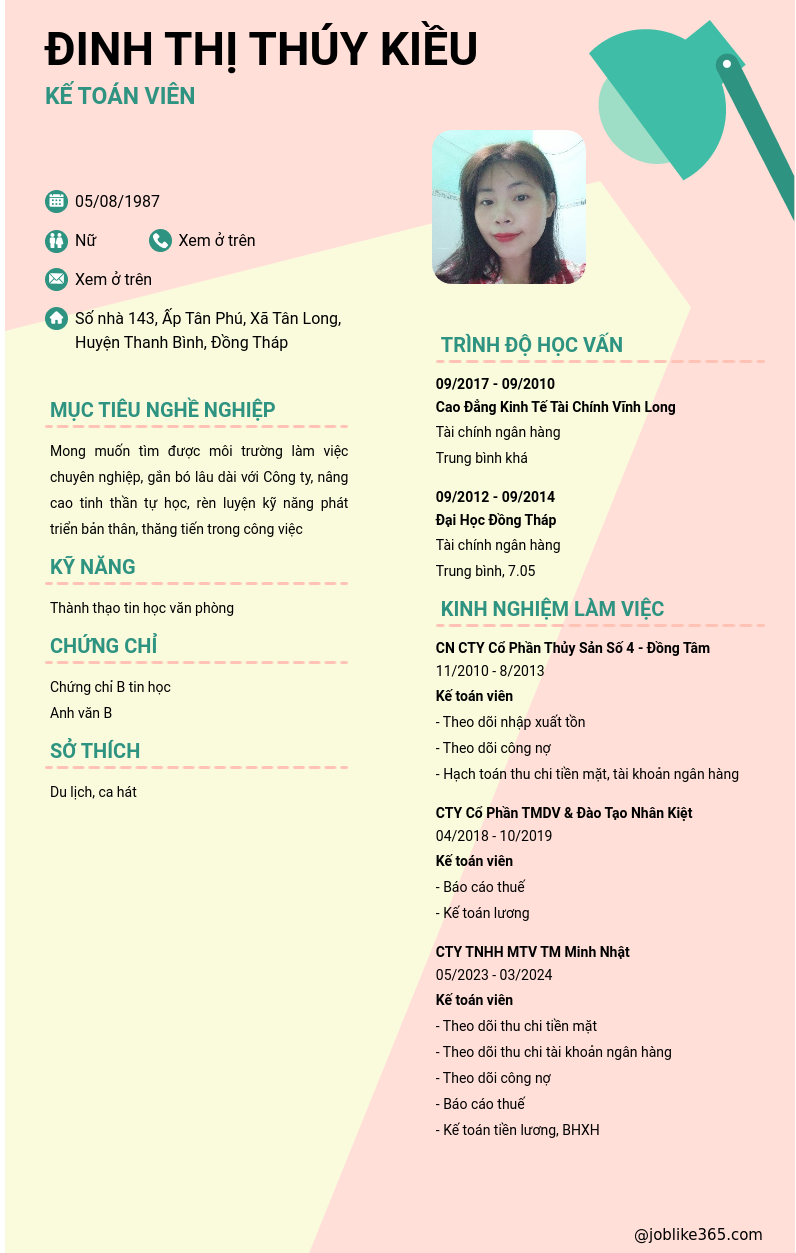 ĐINH THỊ THÚY KIỀU
KẾ TOÁN VIÊN

05/08/1987
Nữ
Xem ở trên
Xem ở trên
Số nhà 143, Ấp Tân Phú, Xã Tân Long, Huyện Thanh Bình, Đồng Tháp

MỤC TIÊU NGHỀ NGHIỆP
Mong muốn tìm được môi trường làm việc chuyên nghiệp, gắn bó lâu dài với Công ty, nâng cao tinh thần tự học, rèn luyện kỹ năng phát triển bản thân, thăng tiến trong công việc

KỸ NĂNG
Thành thạo tin học văn phòng

CHỨNG CHỈ
Chứng chỉ B tin học
Anh văn B

SỞ THÍCH
Du lịch, ca hát

TRÌNH ĐỘ HỌC VẤN
09/2017 - 09/2010
Cao Đẳng Kinh Tế Tài Chính Vĩnh Long
Tài chính ngân hàng
Trung bình khá

09/2012 - 09/2014
Đại Học Đồng Tháp
Tài chính ngân hàng
Trung bình, 7.05

KINH NGHIỆM LÀM VIỆC
CN CTY Cổ Phần Thủy Sản Số 4 - Đồng Tâm
11/2010 - 8/2013
Kế toán viên
- Theo dõi nhập xuất tồn
- Theo dõi công nợ
- Hạch toán thu chi tiền mặt, tài khoản ngân hàng

CTY Cổ Phần TMDV & Đào Tạo Nhân Kiệt
04/2018 - 10/2019
Kế toán viên
- Báo cáo thuế
- Kế toán lương

CTY TNHH MTV TM Minh Nhật
05/2023 - 03/2024
Kế toán viên
- Theo dõi thu chi tiền mặt
- Theo dõi thu chi tài khoản ngân hàng
- Theo dõi công nợ
- Báo cáo thuế
- Kế toán tiền lương, BHXH

@joblike365.com